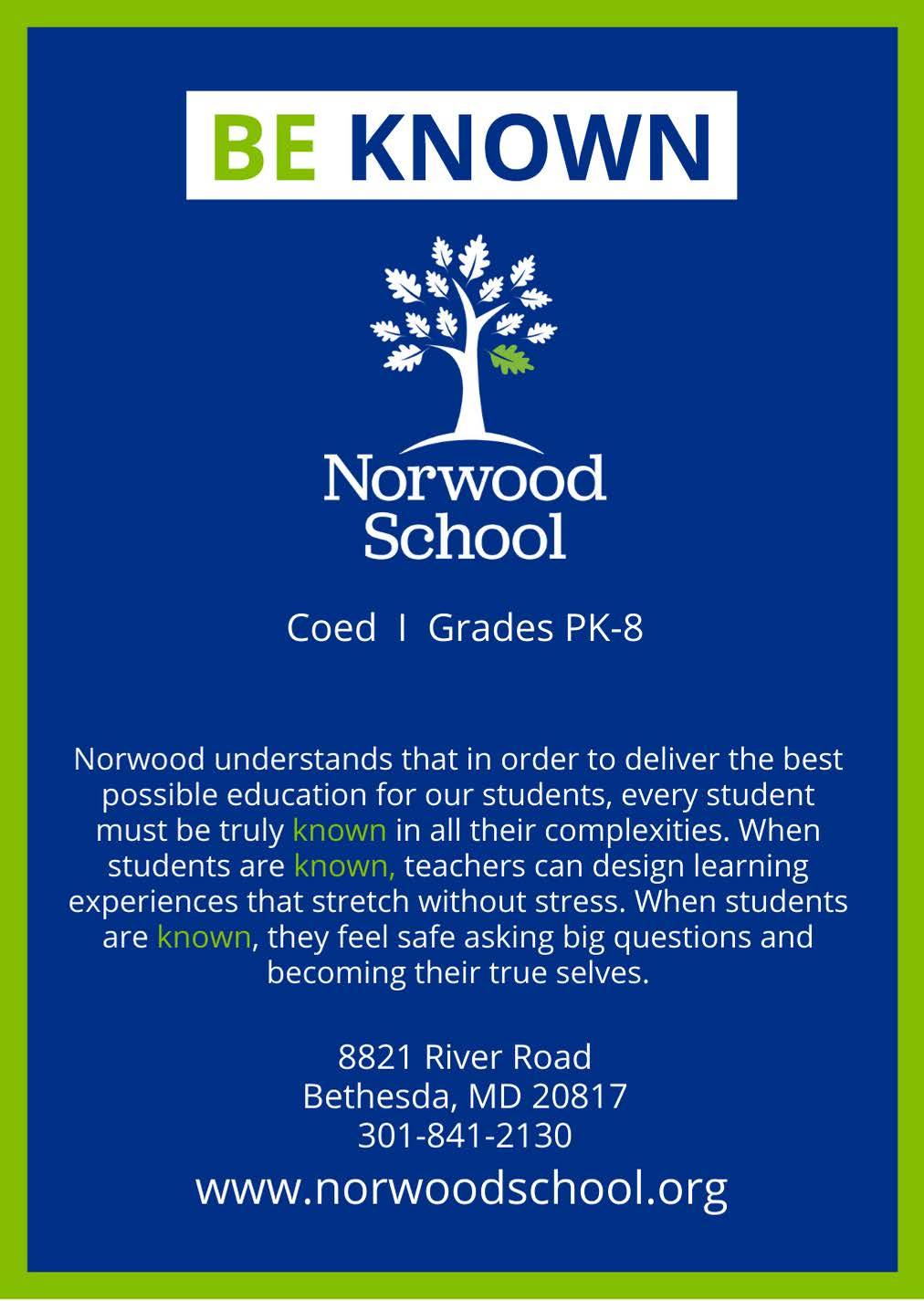 BE KNOWN

Norwood School

Coed I Grades PK-8

Norwood understands that in order to deliver the best possible education for our students, every student must be truly known in all their complexities. When students are known, teachers can design learning experiences that stretch without stress. When students are known, they feel safe asking big questions and becoming their true selves.

8821 River Road
Bethesda, MD 20817
301-841-2130

www.norwoodschool.org